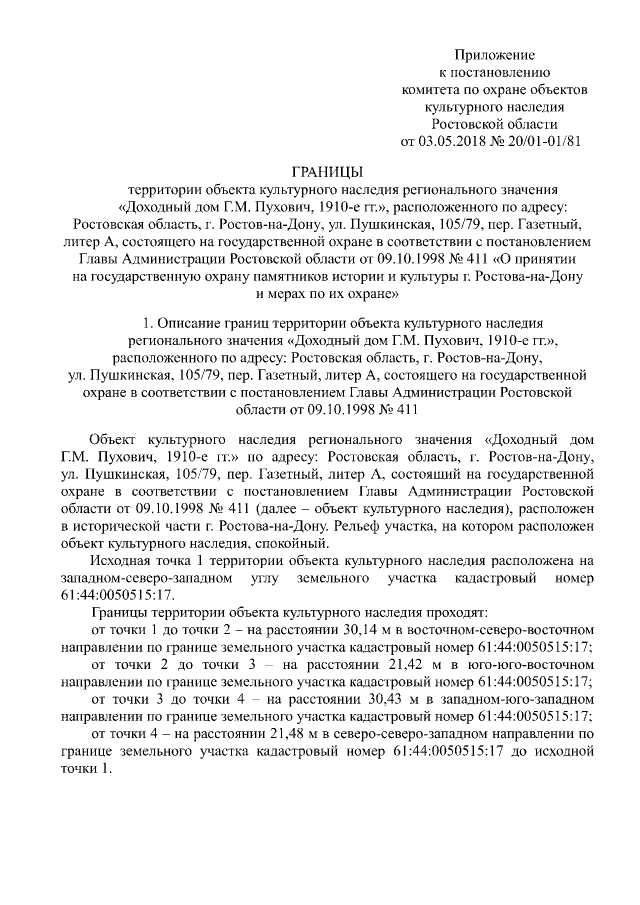 Приложение
к постановлению
комитета по охране объектов
культурного наследия
Ростовской области
от 03.05.2018 № 20/01-01/81

ГРАНИЦЫ
территории объекта культурного наследия регионального значения «Доходный дом Г.М. Пухович, 1910-е гг.», расположенного по адресу: Ростовская область, г. Ростов-на-Дону, ул. Пушкинская, 105/79, пер. Газетный, литер А, состоящего на государственной охране в соответствии с постановлением Главы Администрации Ростовской области от 09.10.1998 № 411 «О принятии на государственную охрану памятников истории и культуры г. Ростова-на-Дону и мерах по их охране»

1. Описание границ территории объекта культурного наследия регионального значения «Доходный дом Г.М. Пухович, 1910-е гг.», расположенного по адресу: Ростовская область, г. Ростов-на-Дону, ул. Пушкинская, 105/79, пер. Газетный, литер А, состоящего на государственной охране в соответствии с постановлением Главы Администрации Ростовской области от 09.10.1998 № 411

Объект культурного наследия регионального значения «Доходный дом Г.М. Пухович, 1910-е гг.» по адресу: Ростовская область, г. Ростов-на-Дону, ул. Пушкинская, 105/79, пер. Газетный, литер А, состоящий на государственной охране в соответствии с постановлением Главы Администрации Ростовской области от 09.10.1998 № 411 (далее – объект культурного наследия), расположен в исторической части г. Ростова-на-Дону. Рельеф участка, на котором расположен объект культурного наследия, спокойный.

Исходная точка 1 территории объекта культурного наследия расположена на западном-северо-западном углу земельного участка кадастровый номер 61:44:0050515:17.

Границы территории объекта культурного наследия проходят:

от точки 1 до точки 2 – на расстоянии 30,14 м в восточном-северо-восточном направлении по границе земельного участка кадастровый номер 61:44:0050515:17;

от точки 2 до точки 3 – на расстоянии 21,42 м в юго-юго-восточном направлении по границе земельного участка кадастровый номер 61:44:0050515:17;

от точки 3 до точки 4 – на расстоянии 30,43 м в западном-юго-западном направлении по границе земельного участка кадастровый номер 61:44:0050515:17;

от точки 4 – на расстоянии 21,48 м в северо-северо-западном направлении по границе земельного участка кадастровый номер 61:44:0050515:17 до исходной точки 1.